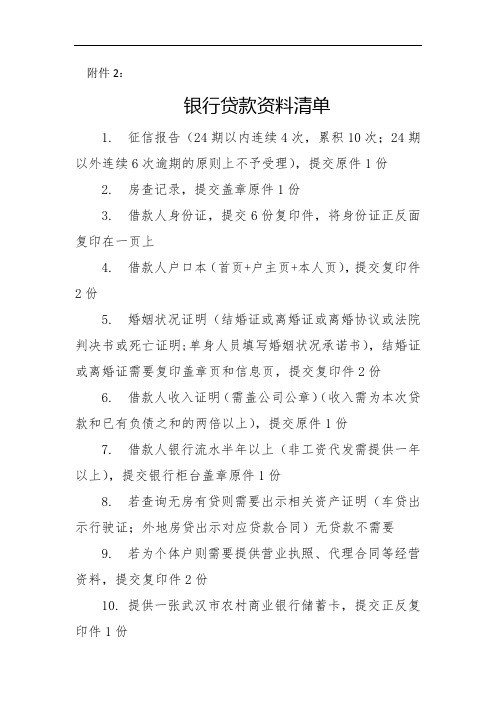 附件 2：

银行贷款资料清单

1. 征信报告（24 期以内连续 4 次，累积 10 次；24 期以外连续 6 次逾期的原则上不予受理），提交原件 1 份

2. 房查记录，提交盖章原件 1 份

3. 借款人身份证，提交 6 份复印件，将身份证正反面复印在一页上

4. 借款人户口本（首页+户主页+本人页），提交复印件 2 份

5. 婚姻状况证明（结婚证或离婚证或离婚协议或法院判决书或死亡证明；单身人员填写婚姻状况承诺书），结婚证或离婚证需要复印盖章页和信息页，提交复印件 2 份

6. 借款人收入证明（需盖公司公章）（收入需为本次贷款和已有负债之和的两倍以上），提交原件 1 份

7. 借款人银行流水半年以上（非工资代发需提供一年以上），提交银行柜台盖章原件 1 份

8. 若查询无房有贷则需要出示相关资产证明（车贷出示行驶证；外地房贷出示对应贷款合同）无贷款不需要

9. 若为个体户则需要提供营业执照、代理合同等经营资料，提交复印件 2 份

10. 提供一张武汉市农村商业银行储蓄卡，提交正反复印件 1 份